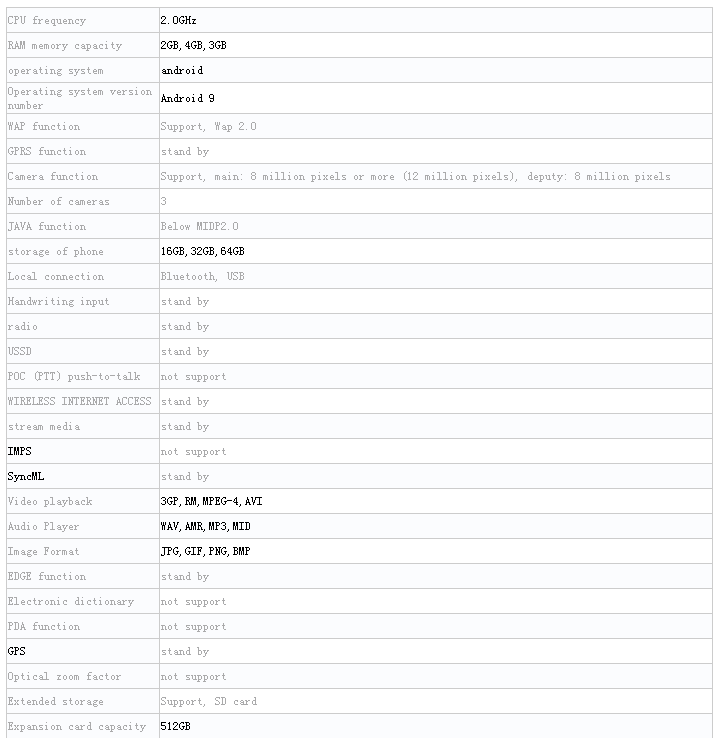 | | |
|---|---|
| CPU frequency | 2.0GHz |
| RAM memory capacity | 2GB, 4GB, 3GB |
| operating system | android |
| Operating system version number | Android 9 |
| WAP function | Support, Wap 2.0 |
| GPRS function | stand by |
| Camera function | Support, main: 8 million pixels or more (12 million pixels), deputy: 8 million pixels |
| Number of cameras | 3 |
| JAVA function | Below MIDP2.0 |
| storage of phone | 16GB, 32GB, 64GB |
| Local connection | Bluetooth, USB |
| Handwriting input | stand by |
| radio | stand by |
| USSD | stand by |
| POC (PTT) push-to-talk | not support |
| WIRELESS INTERNET ACCESS | stand by |
| stream media | stand by |
| IMPS | not support |
| SyncML | stand by |
| Video playback | 3GP, RM, MPEG-4, AVI |
| Audio Player | WAV, AMR, MP3, MID |
| Image Format | JPG, GIF, PNG, BMP |
| EDGE function | stand by |
| Electronic dictionary | not support |
| PDA function | not support |
| GPS | stand by |
| Optical zoom factor | not support |
| Extended storage | Support, SD card |
| Expansion card capacity | 512GB |